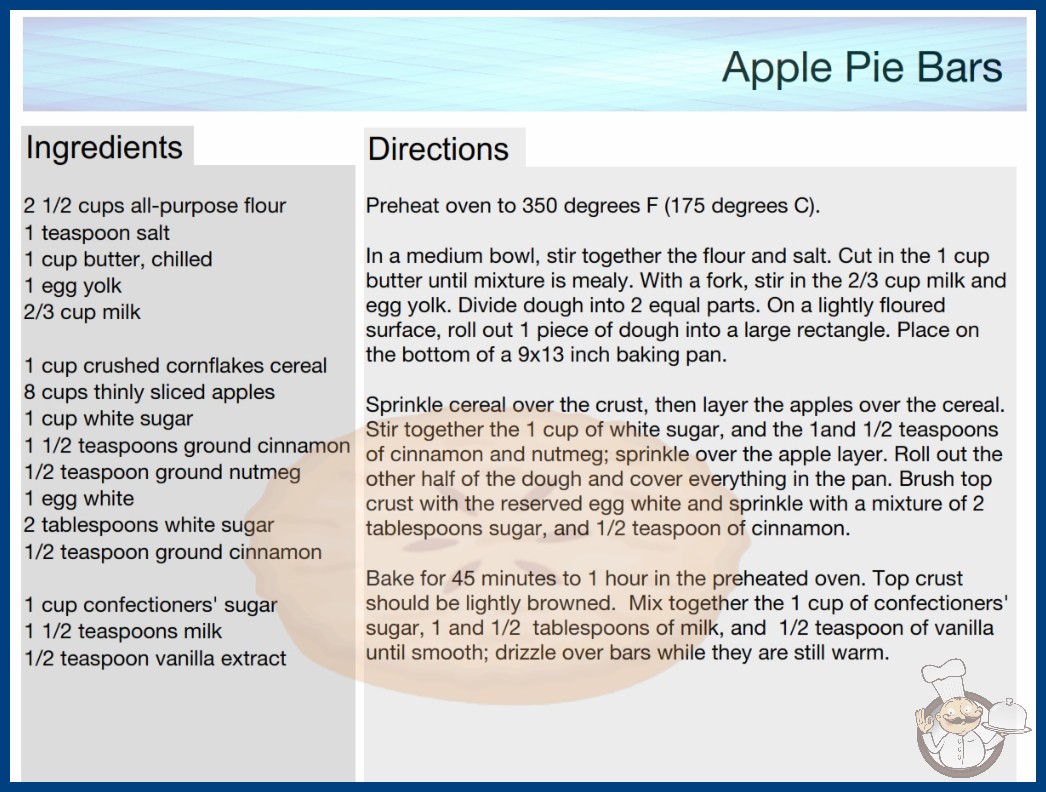 Apple Pie Bars

Ingredients

2 1/2 cups all-purpose flour
1 teaspoon salt
1 cup butter, chilled
1 egg yolk
2/3 cup milk

1 cup crushed cornflakes cereal
8 cups thinly sliced apples
1 cup white sugar
1 1/2 teaspoons ground cinnamon
1/2 teaspoon ground nutmeg
1 egg white
2 tablespoons white sugar
1/2 teaspoon ground cinnamon

1 cup confectioners' sugar
1 1/2 teaspoons milk
1/2 teaspoon vanilla extract

Directions

Preheat oven to 350 degrees F (175 degrees C).

In a medium bowl, stir together the flour and salt. Cut in the 1 cup butter until mixture is mealy. With a fork, stir in the 2/3 cup milk and egg yolk. Divide dough into 2 equal parts. On a lightly floured surface, roll out 1 piece of dough into a large rectangle. Place on the bottom of a 9x13 inch baking pan.

Sprinkle cereal over the crust, then layer the apples over the cereal. Stir together the 1 cup of white sugar, and the 1and 1/2 teaspoons of cinnamon and nutmeg; sprinkle over the apple layer. Roll out the other half of the dough and cover everything in the pan. Brush top crust with the reserved egg white and sprinkle with a mixture of 2 tablespoons sugar, and 1/2 teaspoon of cinnamon.

Bake for 45 minutes to 1 hour in the preheated oven. Top crust should be lightly browned. Mix together the 1 cup of confectioners' sugar, 1 and 1/2 tablespoons of milk, and 1/2 teaspoon of vanilla until smooth; drizzle over bars while they are still warm.